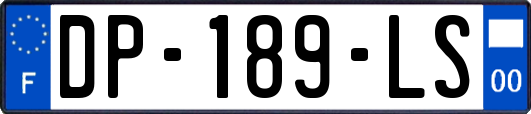 F
DP-189-LS
00